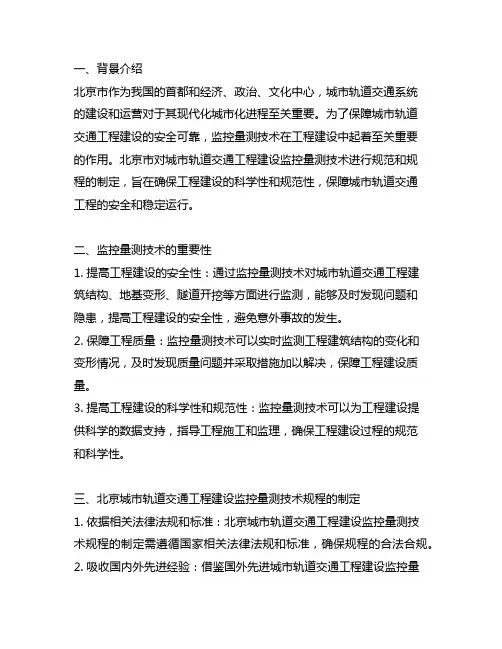 一、背景介绍

北京市作为我国的首都和经济、政治、文化中心，城市轨道交通系统的建设和运营对于其现代化城市化进程至关重要。为了保障城市轨道交通工程建设的安全可靠，监控量测技术在工程建设中起着至关重要的作用。北京市对城市轨道交通工程建设监控量测技术进行规范和规程的制定，旨在确保工程建设的科学性和规范性，保障城市轨道交通工程的安全和稳定运行。

二、监控量测技术的重要性

1. 提高工程建设的安全性：通过监控量测技术对城市轨道交通工程建筑结构、地基变形、隧道开挖等方面进行监测，能够及时发现问题和隐患，提高工程建设的安全性，避免意外事故的发生。

2. 保障工程质量：监控量测技术可以实时监测工程建筑结构的变化和变形情况，及时发现质量问题并采取措施加以解决，保障工程建设质量。

3. 提高工程建设的科学性和规范性：监控量测技术可以为工程建设提供科学的数据支持，指导工程施工和监理，确保工程建设过程的规范和科学性。

三、北京城市轨道交通工程建设监控量测技术规程的制定

1. 依据相关法律法规和标准：北京城市轨道交通工程建设监控量测技术规程的制定需遵循国家相关法律法规和标准，确保规程的合法合规。

2. 吸收国内外先进经验：借鉴国外先进城市轨道交通工程建设监控量